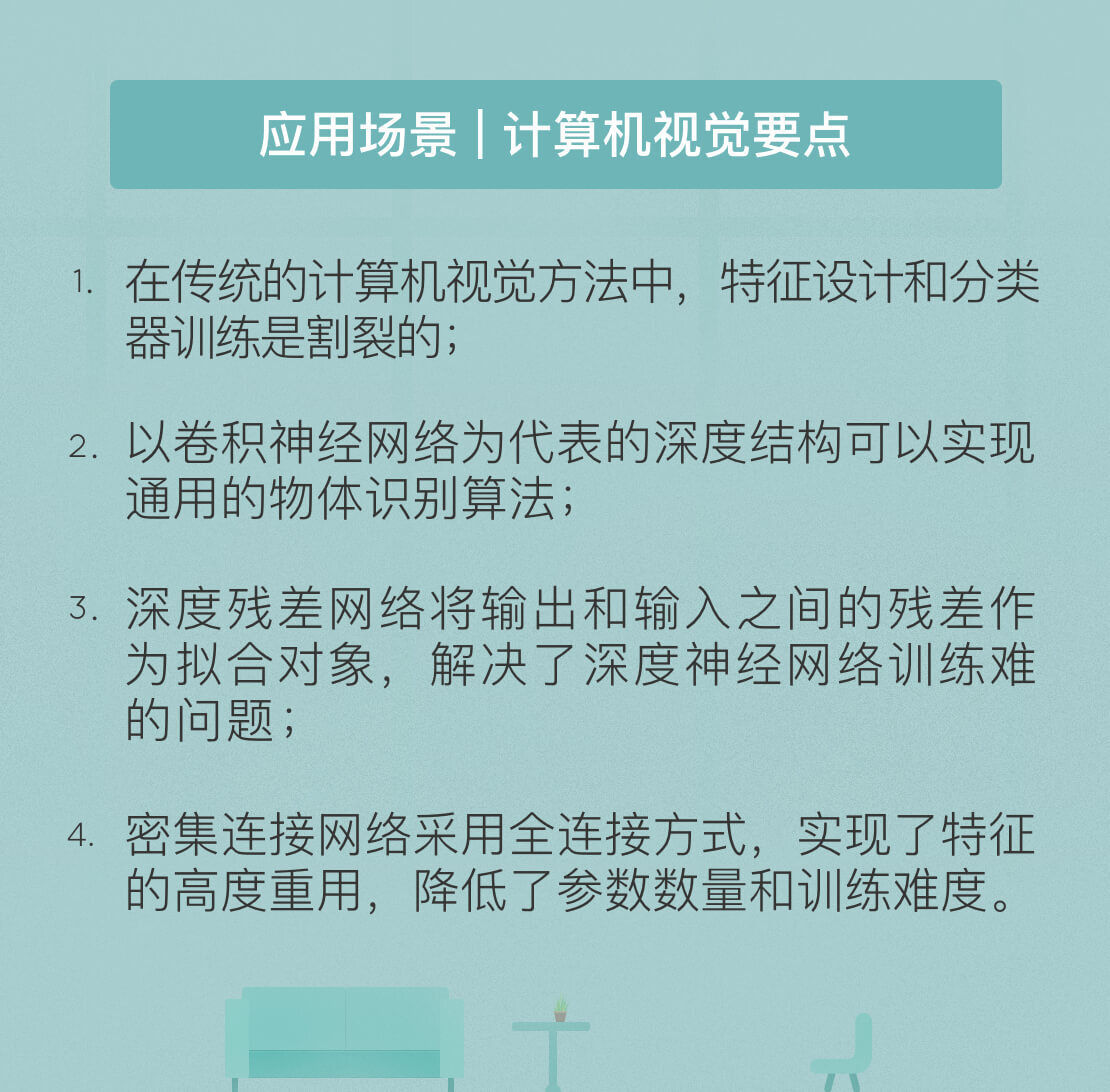 应用场景 | 计算机视觉要点

1. 在传统的计算机视觉方法中，特征设计和分类器训练是割裂的；

2. 以卷积神经网络为代表的深度结构可以实现通用的物体识别算法；

3. 深度残差网络将输出和输入之间的残差作为拟合对象，解决了深度神经网络训练难的问题；

4. 密集连接网络采用全连接方式，实现了特征的高度重用，降低了参数数量和训练难度。